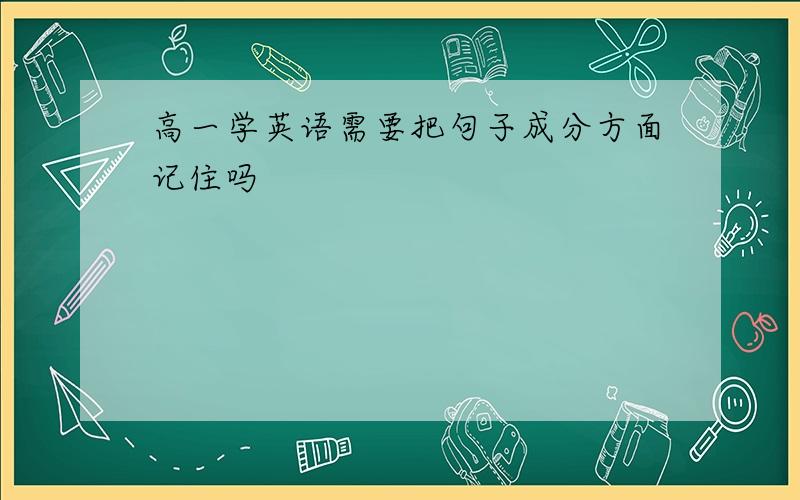 高一学英语需要把句子成分方面记住吗